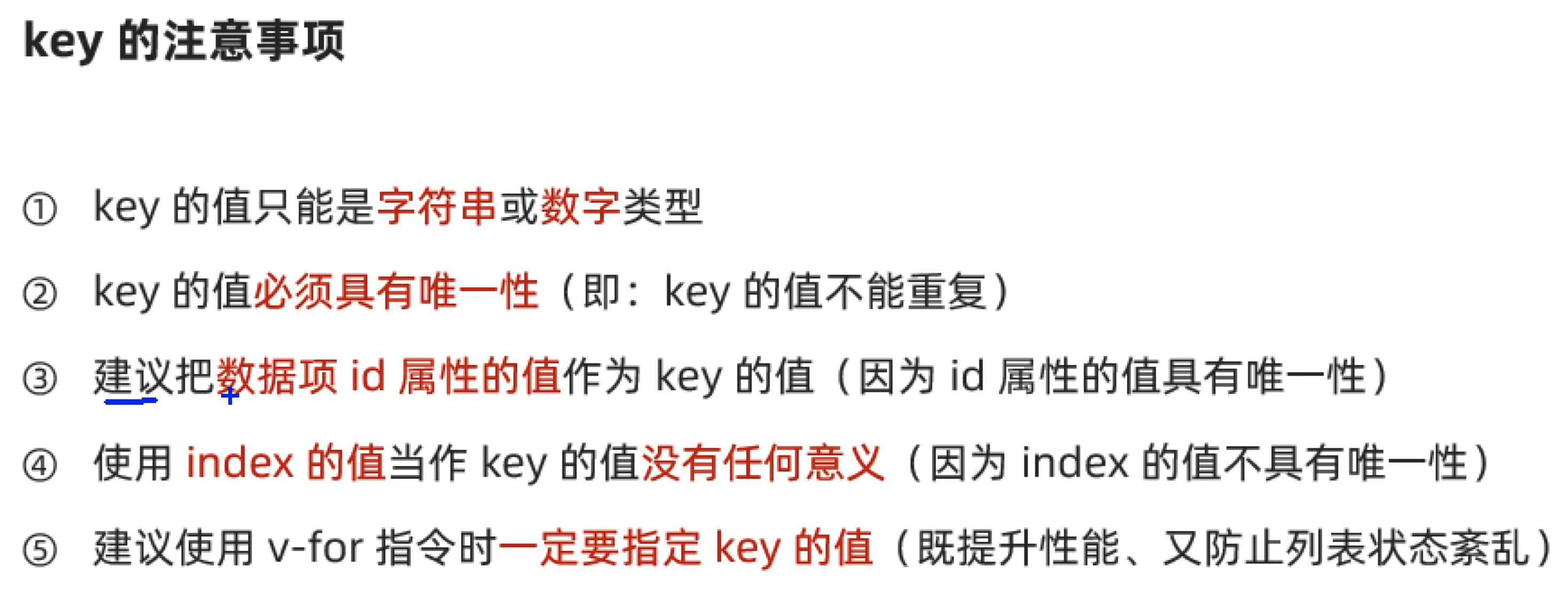 key的注意事项

① key的值只能是字符串或数字类型

② key的值必须具有唯一性（即：key的值不能重复）

③ 建议把数据项id属性的值作为key的值（因为id属性的值具有唯一性）

④ 使用index的值当作key的值没有任何意义（因为index的值不具有唯一性）

⑤ 建议使用v-for指令时一定要指定key的值（既提升性能、又防止列表状态紊乱）